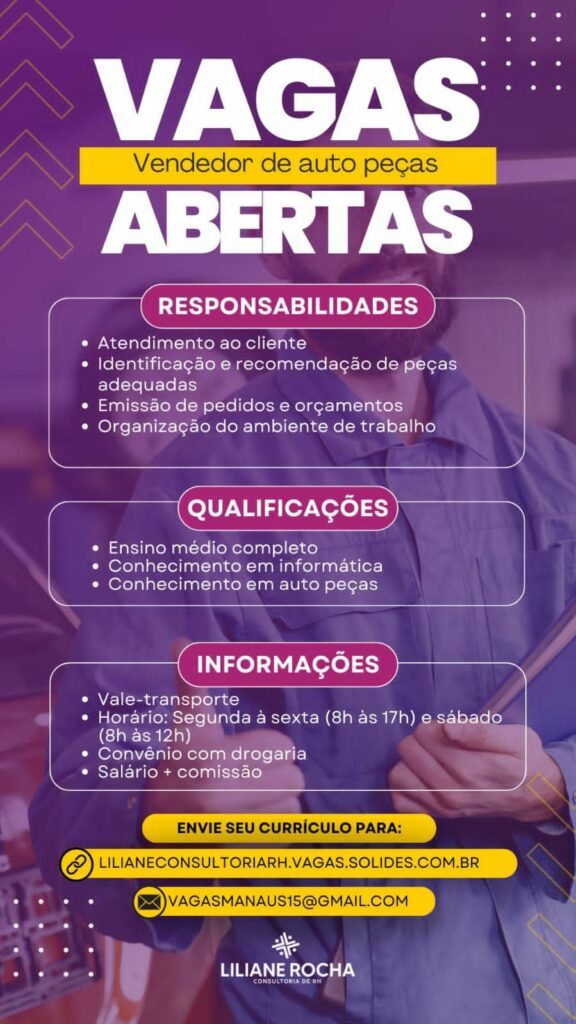 VAGAS
Vendedor de auto peças
ABERTAS

RESPONSABILIDADES

• Atendimento ao cliente
• Identificação e recomendação de peças adequadas
• Emissão de pedidos e orçamentos
• Organização do ambiente de trabalho

QUALIFICAÇÕES

• Ensino médio completo
• Conhecimento em informática
• Conhecimento em auto peças

INFORMAÇÕES

• Vale-transporte
• Horário: Segunda à sexta (8h às 17h) e sábado (8h às 12h)
• Convênio com drogaria
• Salário + comissão

ENVIE SEU CURRÍCULO PARA:

LILIANECONSULTORIARH.VAGAS.SOLIDES.COM.BR

VAGASMANAUS15@GMAIL.COM

LILIANE ROCHA
CONSULTORIA DE RH